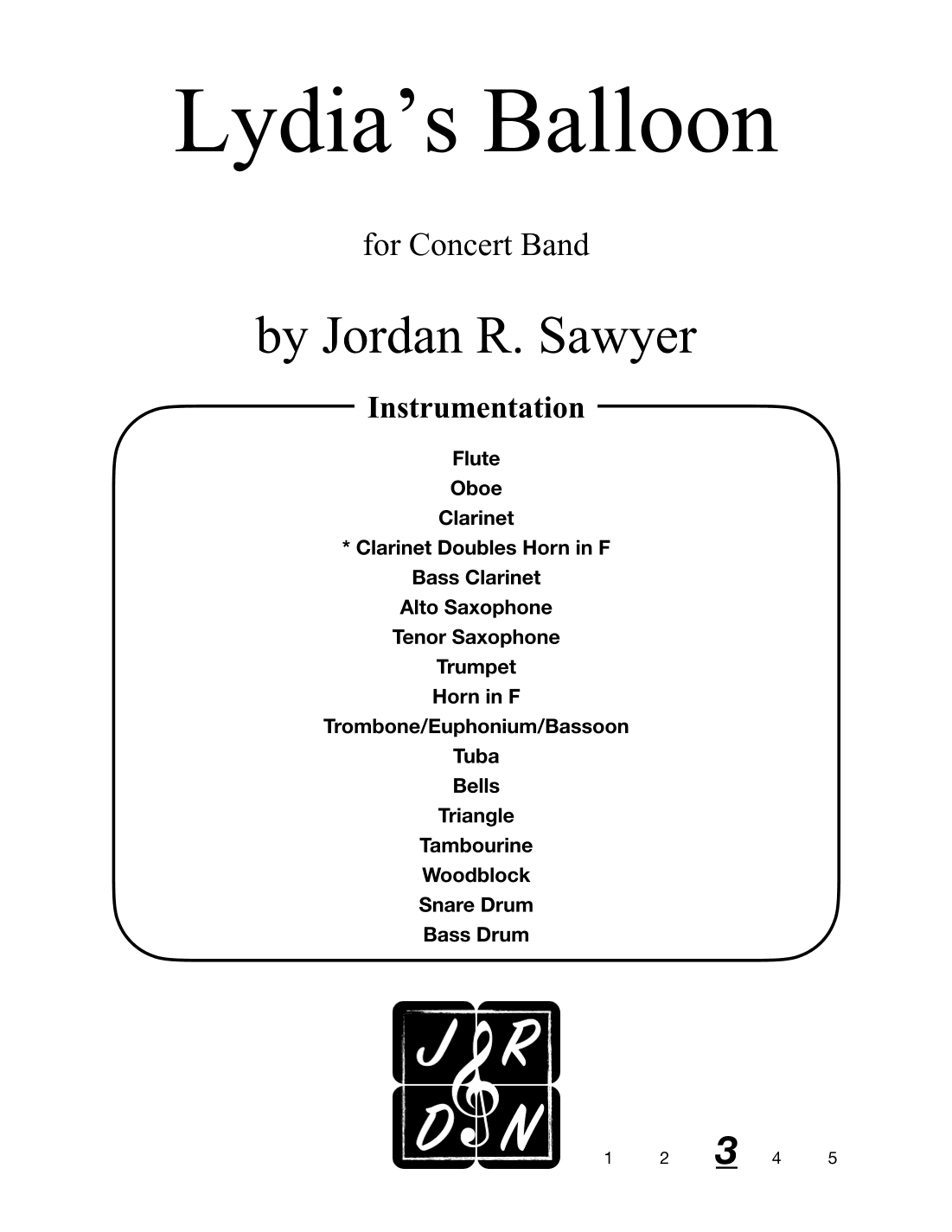 Lydia’s Balloon

for Concert Band

by Jordan R. Sawyer

Instrumentation

Flute
Oboe
Clarinet
* Clarinet Doubles Horn in F
Bass Clarinet
Alto Saxophone
Tenor Saxophone
Trumpet
Horn in F
Trombone/Euphonium/Bassoon
Tuba
Bells
Triangle
Tambourine
Woodblock
Snare Drum
Bass Drum

J R
D N

1 2 3 4 5